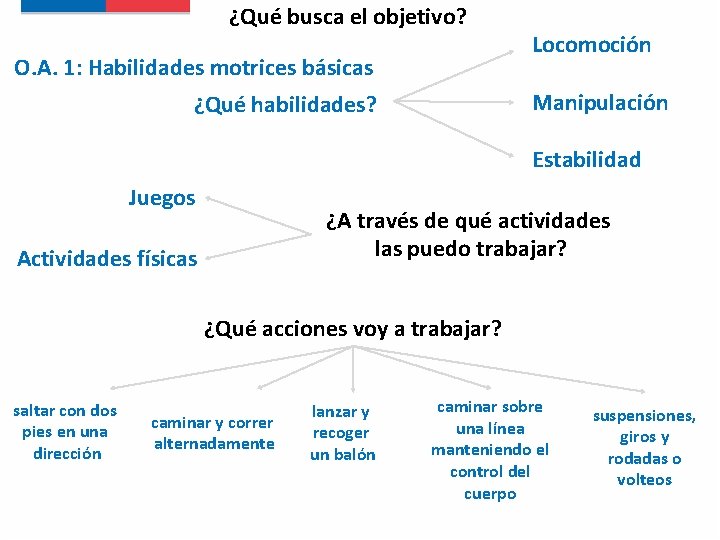 ¿Qué busca el objetivo?

O.A. 1: Habilidades motrices básicas

¿Qué habilidades?

Locomoción

Manipulación

Estabilidad

Juegos

Actividades físicas

¿A través de qué actividades las puedo trabajar?

¿Qué acciones voy a trabajar?

saltar con dos pies en una dirección

caminar y correr alternadamente

lanzar y recoger un balón

caminar sobre una línea manteniendo el control del cuerpo

suspensiones, giros y rodadas o volteos